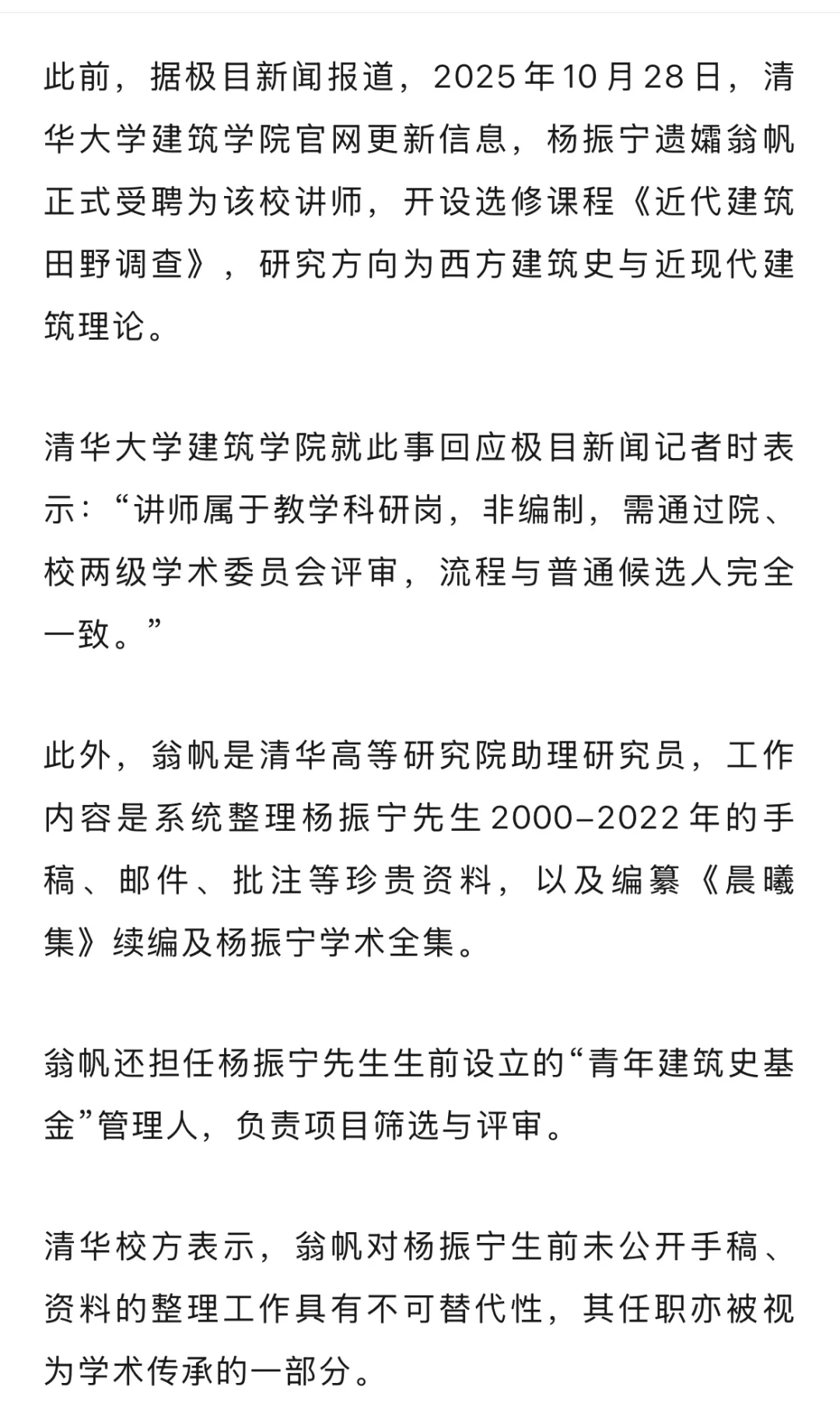 此前，据极目新闻报道，2025年10月28日，清华大学建筑学院官网更新信息，杨振宁遗孀翁帆正式受聘为该校讲师，开设选修课程《近代建筑田野调查》，研究方向为西方建筑史与近现代建筑理论。

清华大学建筑学院就此事回应极目新闻记者时表示：“讲师属于教学科研岗，非编制，需通过院、校两级学术委员会评审，流程与普通候选人完全一致。”

此外，翁帆是清华高等研究院助理研究员，工作内容是系统整理杨振宁先生2000–2022年的手稿、邮件、批注等珍贵资料，以及编纂《晨曦集》续编及杨振宁学术全集。

翁帆还担任杨振宁先生生前设立的“青年建筑史基金”管理人，负责项目筛选与评审。

清华校方表示，翁帆对杨振宁生前未公开手稿、资料的整理工作具有不可替代性，其任职亦被视为学术传承的一部分。